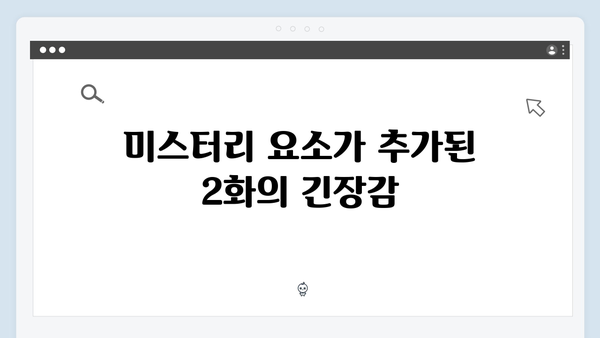 미스터리 요소가 추가된 2화의 긴장감